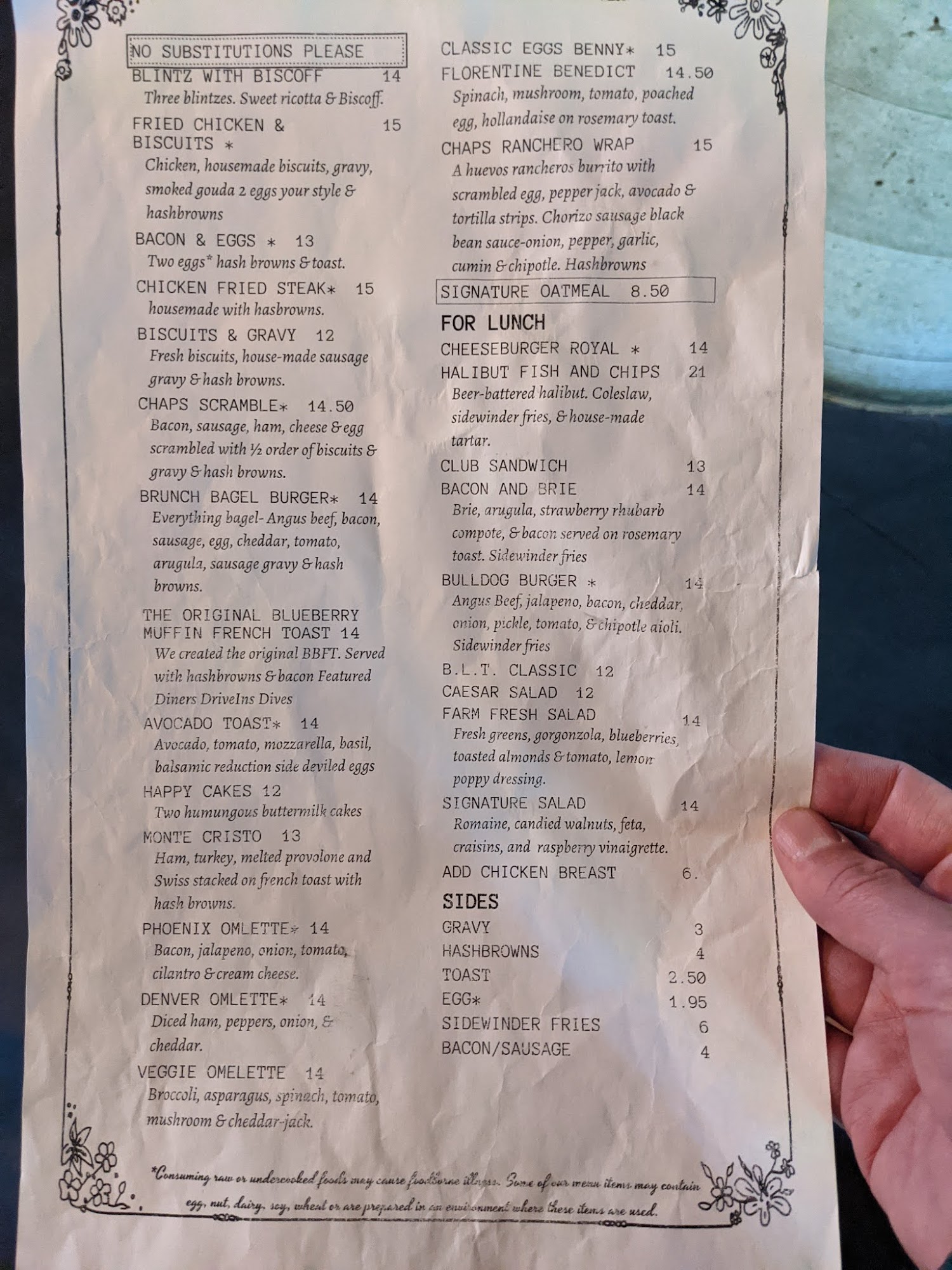 NO SUBSTITUTIONS PLEASE

BLINTZ WITH BISCOFF 14
Three blintzes. Sweet ricotta & Biscoff.

FRIED CHICKEN & BISCUITS * 15
Chicken, housemade biscuits, gravy, smoked gouda 2 eggs your style & hashbrowns

BACON & EGGS * 13
Two eggs* hash browns & toast.

CHICKEN FRIED STEAK* 15
housemade with hasbrowns.

BISCUITS & GRAVY 12
Fresh biscuits, house-made sausage gravy & hash browns.

CHAPS SCRAMBLE* 14.50
Bacon, sausage, ham, cheese & egg scrambled with ½ order of biscuits & gravy & hash browns.

BRUNCH BAGEL BURGER* 14
Everything bagel- Angus beef, bacon, sausage, egg, cheddar, tomato, arugula, sausage gravy & hash browns.

THE ORIGINAL BLUEBERRY MUFFIN FRENCH TOAST 14
We created the original BBFT. Served with hashbrowns & bacon Featured Diners DriveIns Dives

AVOCADO TOAST* 14
Avocado, tomato, mozzarella, basil, balsamic reduction side deviled eggs

HAPPY CAKES 12
Two humungous buttermilk cakes

MONTE CRISTO 13
Ham, turkey, melted provolone and Swiss stacked on french toast with hash browns.

PHOENIX OMLETTE* 14
Bacon, jalapeno, onion, tomato, cilantro & cream cheese.

DENVER OMLETTE* 14
Diced ham, peppers, onion, & cheddar.

VEGGIE OMELETTE 14
Broccoli, asparagus, spinach, tomato, mushroom & cheddar-jack.

CLASSIC EGGS BENNY* 15

FLORENTINE BENEDICT 14.50
Spinach, mushroom, tomato, poached egg, hollandaise on rosemary toast.

CHAPS RANCHERO WRAP 15
A huevos rancheros burrito with scrambled egg, pepper jack, avocado & tortilla strips. Chorizo sausage black bean sauce-onion, pepper, garlic, cumin & chipotle. Hashbrowns

SIGNATURE OATMEAL 8.50

FOR LUNCH

CHEESEBURGER ROYAL * 14

HALIBUT FISH AND CHIPS 21
Beer-battered halibut. Coleslaw, sidewinder fries, & house-made tartar.

CLUB SANDWICH 13

BACON AND BRIE 14
Brie, arugula, strawberry rhubarb compote, & bacon served on rosemary toast. Sidewinder fries

BULLDOG BURGER * 14
Angus Beef, jalapeno, bacon, cheddar, onion, pickle, tomato, & chipotle aioli. Sidewinder fries

B.L.T. CLASSIC 12

CAESAR SALAD 12

FARM FRESH SALAD 14
Fresh greens, gorgonzola, blueberries, toasted almonds & tomato, lemon poppy dressing.

SIGNATURE SALAD 14
Romaine, candied walnuts, feta, craisins, and raspberry vinaigrette.

ADD CHICKEN BREAST 6.

SIDES

GRAVY 3
HASHBROWNS 4
TOAST 2.50
EGG* 1.95
SIDEWINDER FRIES 6
BACON/SAUSAGE 4

*Consuming raw or undercooked foods may cause foodborne illness. Some of our menu items may contain egg, nut, dairy, soy, wheat or are prepared in an environment where these items are used.